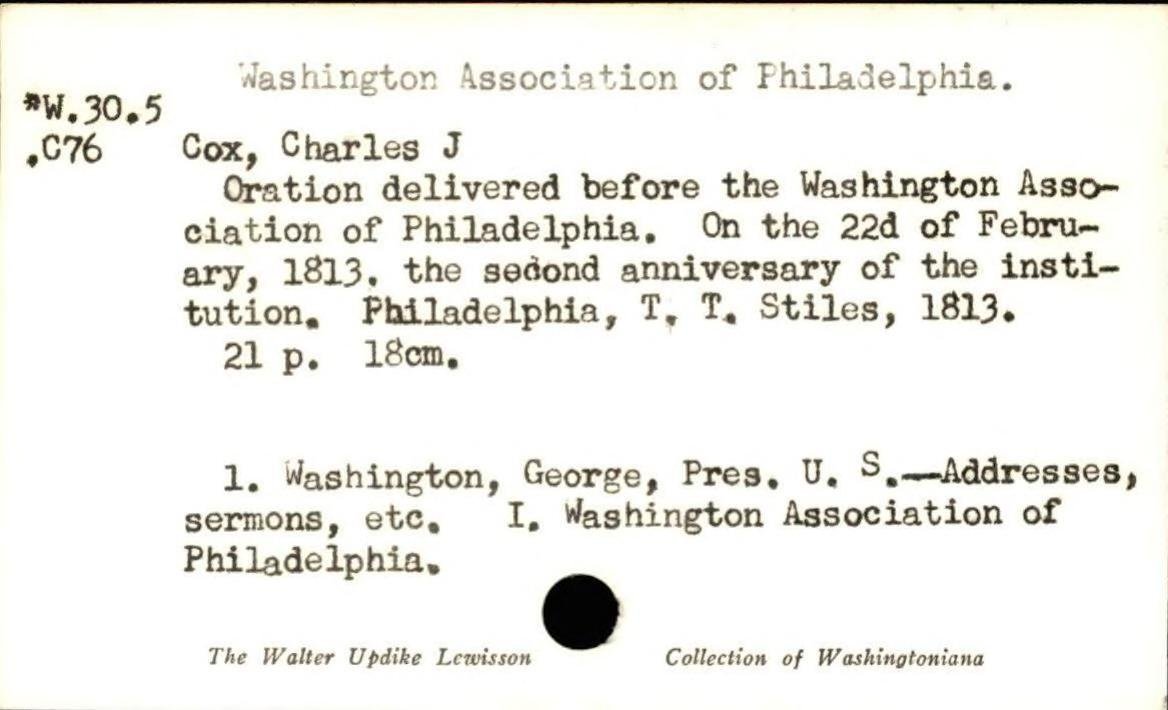 Washington Association of Philadelphia.

*W.30.5
.C76

Cox, Charles J
Oration delivered before the Washington Association of Philadelphia. On the 22d of February, 1813. the second anniversary of the institution. Philadelphia, T. T. Stiles, 1813.
21 p. 18cm.

1. Washington, George, Pres. U. S.—Addresses, sermons, etc. I. Washington Association of Philadelphia.

The Walter Updike Lewisson Collection of Washingtoniana